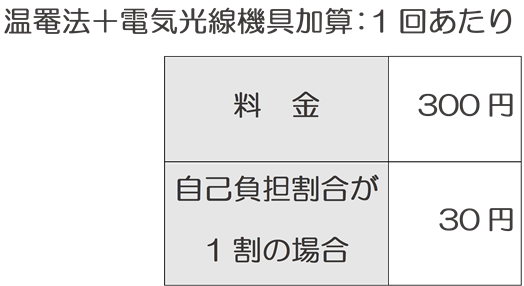 温罨法＋電気光線機具加算：1 回あたり

| 料　金 | 300 円 |
|---|---|
| 自己負担割合が 1 割の場合 | 30 円 |